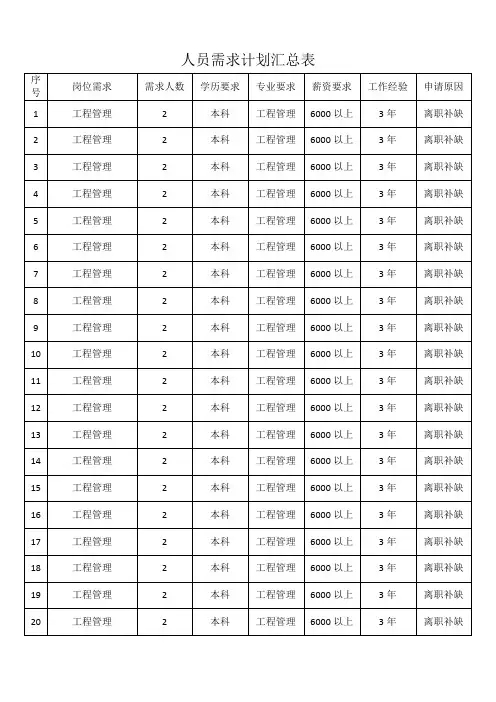 人员需求计划汇总表

| 序号 | 岗位需求 | 需求人数 | 学历要求 | 专业要求 | 薪资要求 | 工作经验 | 申请原因 |
|---|---|---|---|---|---|---|---|
| 1 | 工程管理 | 2 | 本科 | 工程管理 | 6000 以上 | 3 年 | 离职补缺 |
| 2 | 工程管理 | 2 | 本科 | 工程管理 | 6000 以上 | 3 年 | 离职补缺 |
| 3 | 工程管理 | 2 | 本科 | 工程管理 | 6000 以上 | 3 年 | 离职补缺 |
| 4 | 工程管理 | 2 | 本科 | 工程管理 | 6000 以上 | 3 年 | 离职补缺 |
| 5 | 工程管理 | 2 | 本科 | 工程管理 | 6000 以上 | 3 年 | 离职补缺 |
| 6 | 工程管理 | 2 | 本科 | 工程管理 | 6000 以上 | 3 年 | 离职补缺 |
| 7 | 工程管理 | 2 | 本科 | 工程管理 | 6000 以上 | 3 年 | 离职补缺 |
| 8 | 工程管理 | 2 | 本科 | 工程管理 | 6000 以上 | 3 年 | 离职补缺 |
| 9 | 工程管理 | 2 | 本科 | 工程管理 | 6000 以上 | 3 年 | 离职补缺 |
| 10 | 工程管理 | 2 | 本科 | 工程管理 | 6000 以上 | 3 年 | 离职补缺 |
| 11 | 工程管理 | 2 | 本科 | 工程管理 | 6000 以上 | 3 年 | 离职补缺 |
| 12 | 工程管理 | 2 | 本科 | 工程管理 | 6000 以上 | 3 年 | 离职补缺 |
| 13 | 工程管理 | 2 | 本科 | 工程管理 | 6000 以上 | 3 年 | 离职补缺 |
| 14 | 工程管理 | 2 | 本科 | 工程管理 | 6000 以上 | 3 年 | 离职补缺 |
| 15 | 工程管理 | 2 | 本科 | 工程管理 | 6000 以上 | 3 年 | 离职补缺 |
| 16 | 工程管理 | 2 | 本科 | 工程管理 | 6000 以上 | 3 年 | 离职补缺 |
| 17 | 工程管理 | 2 | 本科 | 工程管理 | 6000 以上 | 3 年 | 离职补缺 |
| 18 | 工程管理 | 2 | 本科 | 工程管理 | 6000 以上 | 3 年 | 离职补缺 |
| 19 | 工程管理 | 2 | 本科 | 工程管理 | 6000 以上 | 3 年 | 离职补缺 |
| 20 | 工程管理 | 2 | 本科 | 工程管理 | 6000 以上 | 3 年 | 离职补缺 |